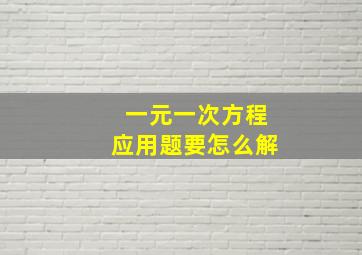 一元一次方程
应用题要怎么解